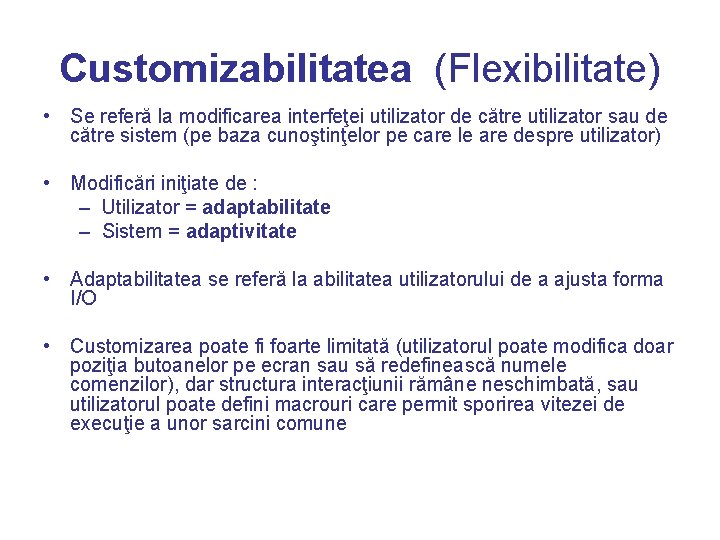 Customizabilitatea (Flexibilitate)

• Se referă la modificarea interfeţei utilizator de către utilizator sau de către sistem (pe baza cunoştinţelor pe care le are despre utilizator)

• Modificări iniţiate de :
– Utilizator = adaptabilitate
– Sistem = adaptivitate

• Adaptabilitatea se referă la abilitatea utilizatorului de a ajusta forma I/O

• Customizarea poate fi foarte limitată (utilizatorul poate modifica doar poziţia butoanelor pe ecran sau să redefinească numele comenzilor), dar structura interacţiunii rămâne neschimbată, sau utilizatorul poate defini macrouri care permit sporirea vitezei de execuţie a unor sarcini comune